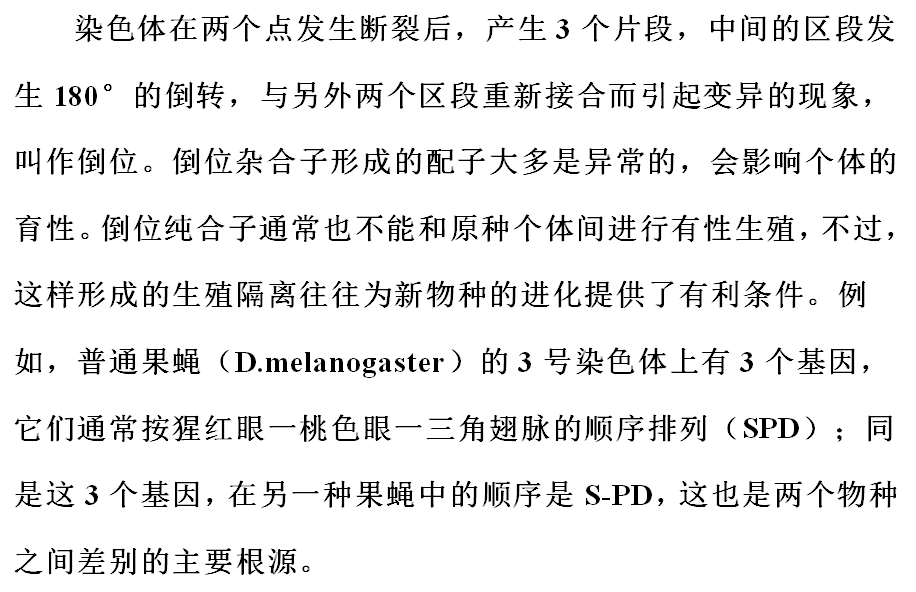 染色体在两个点发生断裂后，产生3个片段，中间的区段发生180°的倒转，与另外两个区段重新接合而引起变异的现象，叫作倒位。倒位杂合子形成的配子大多是异常的，会影响个体的育性。倒位纯合子通常也不能和原种个体间进行有性生殖，不过，这样形成的生殖隔离往往为新物种的进化提供了有利条件。例如，普通果蝇（D.melanogaster）的3号染色体上有3个基因，它们通常按猩红眼一桃色眼一三角翅脉的顺序排列（SPD）；同是这3个基因，在另一种果蝇中的顺序是S-PD，这也是两个物种之间差别的主要根源。